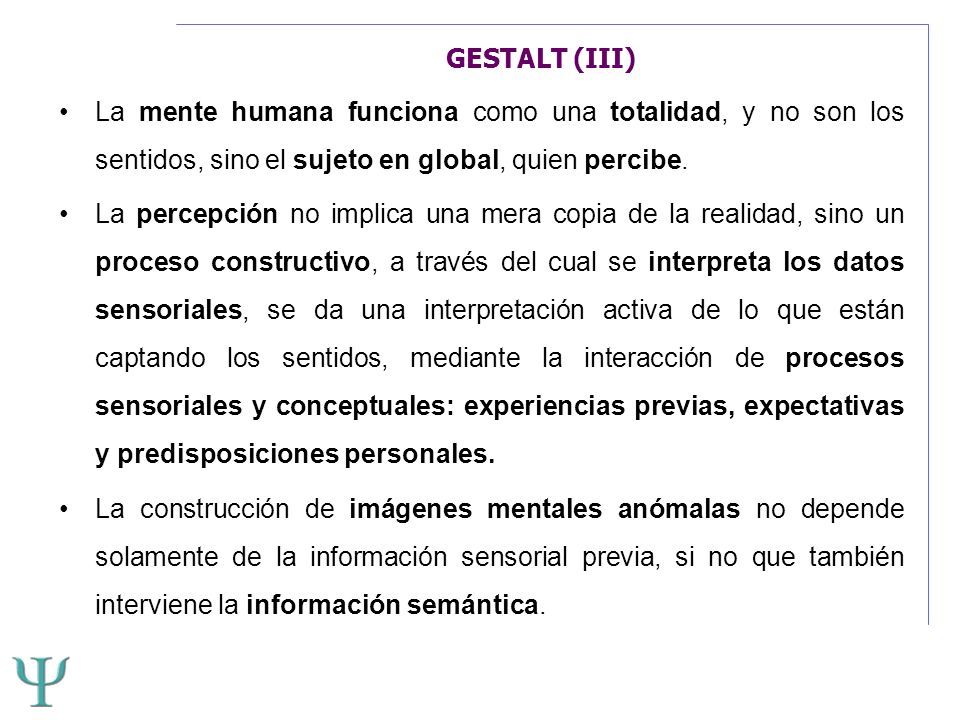 GESTALT (III)

• La mente humana funciona como una totalidad, y no son los sentidos, sino el sujeto en global, quien percibe.

• La percepción no implica una mera copia de la realidad, sino un proceso constructivo, a través del cual se interpreta los datos sensoriales, se da una interpretación activa de lo que están captando los sentidos, mediante la interacción de procesos sensoriales y conceptuales: experiencias previas, expectativas y predisposiciones personales.

• La construcción de imágenes mentales anómalas no depende solamente de la información sensorial previa, si no que también interviene la información semántica.

Ψ